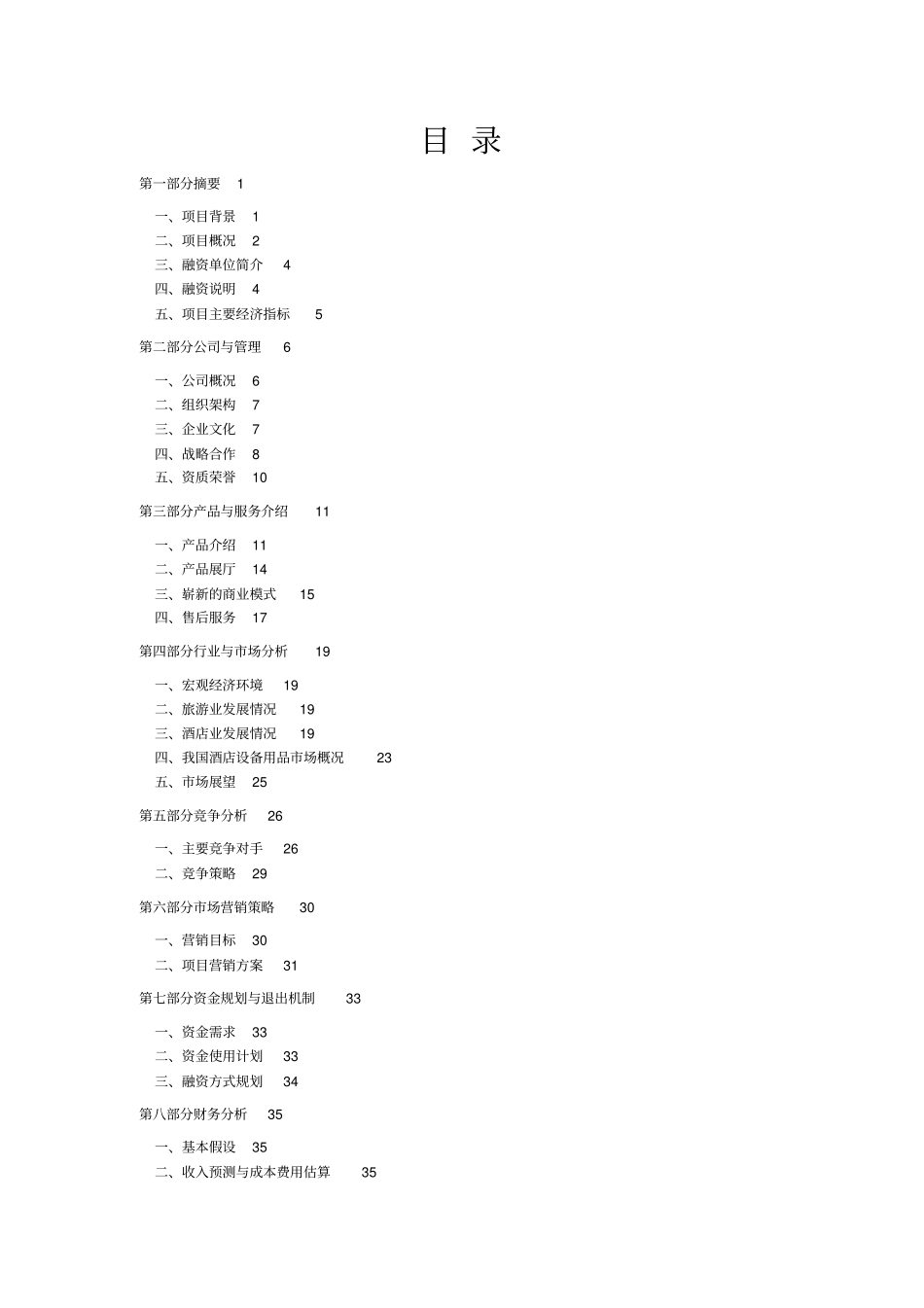 目 录

第一部分摘要 1

一、项目背景 1
二、项目概况 2
三、融资单位简介 4
四、融资说明 4
五、项目主要经济指标 5

第二部分公司与管理 6

一、公司概况 6
二、组织架构 7
三、企业文化 7
四、战略合作 8
五、资质荣誉 10

第三部分产品与服务介绍 11

一、产品介绍 11
二、产品展厅 14
三、崭新的商业模式 15
四、售后服务 17

第四部分行业与市场分析 19

一、宏观经济环境 19
二、旅游业发展情况 19
三、酒店业发展情况 19
四、我国酒店设备用品市场概况 23
五、市场展望 25

第五部分竞争分析 26

一、主要竞争对手 26
二、竞争策略 29

第六部分市场营销策略 30

一、营销目标 30
二、项目营销方案 31

第七部分资金规划与退出机制 33

一、资金需求 33
二、资金使用计划 33
三、融资方式规划 34

第八部分财务分析 35

一、基本假设 35
二、收入预测与成本费用估算 35